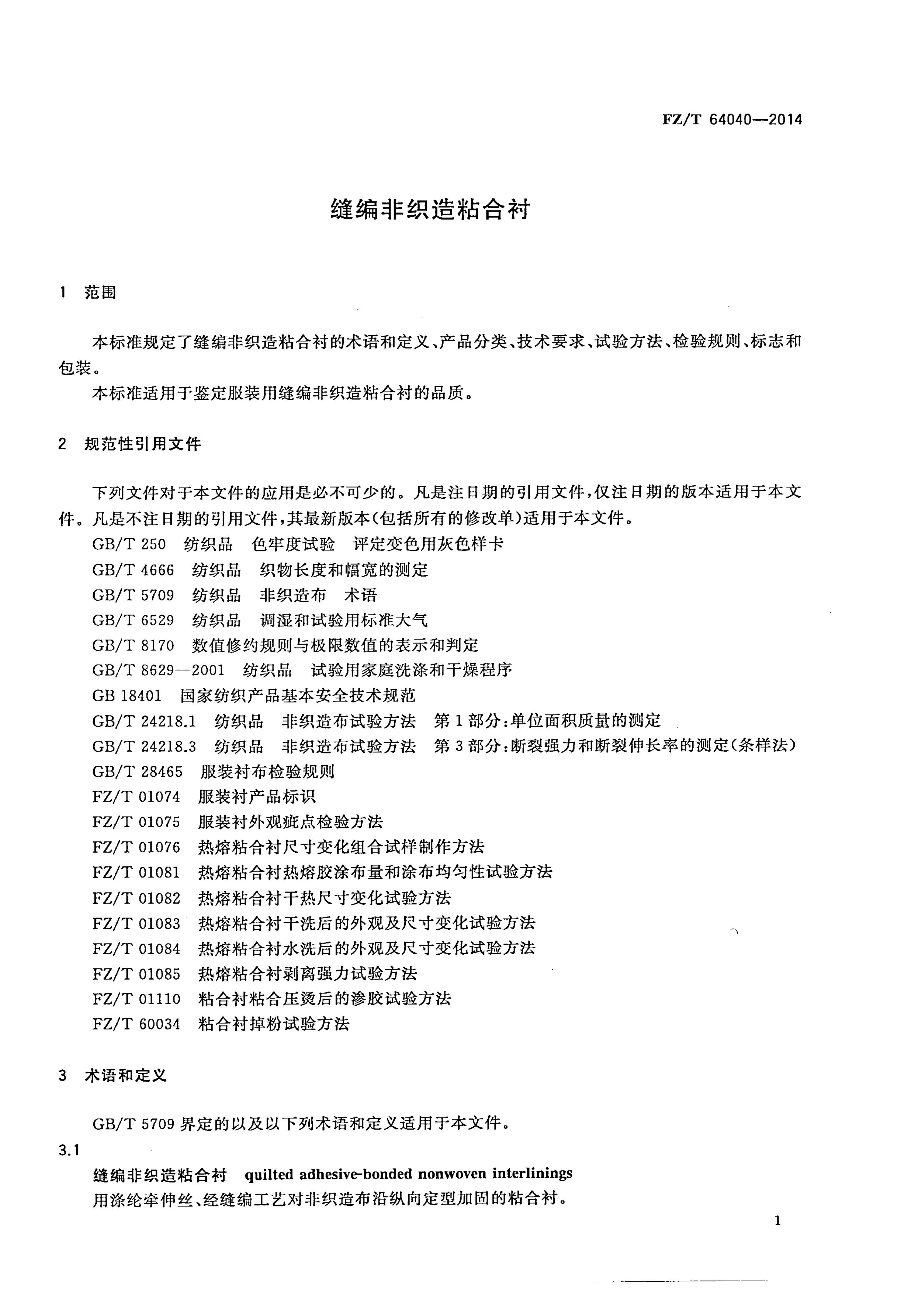 FZ/T 64040—2014

缝编非织造粘合衬

1 范围

本标准规定了缝编非织造粘合衬的术语和定义、产品分类、技术要求、试验方法、检验规则、标志和包装。

本标准适用于鉴定服装用缝编非织造粘合衬的品质。

2 规范性引用文件

下列文件对于本文件的应用是必不可少的。凡是注日期的引用文件，仅注日期的版本适用于本文件。凡是不注日期的引用文件，其最新版本(包括所有的修改单)适用于本文件。

GB/T 250 纺织品 色牢度试验 评定变色用灰色样卡

GB/T 4666 纺织品 织物长度和幅宽的测定

GB/T 5709 纺织品 非织造布 术语

GB/T 6529 纺织品 调湿和试验用标准大气

GB/T 8170 数值修约规则与极限数值的表示和判定

GB/T 8629—2001 纺织品 试验用家庭洗涤和干燥程序

GB 18401 国家纺织产品基本安全技术规范

GB/T 24218.1 纺织品 非织造布试验方法 第1部分:单位面积质量的测定

GB/T 24218.3 纺织品 非织造布试验方法 第3部分:断裂强力和断裂伸长率的测定(条样法)

GB/T 28465 服装衬布检验规则

FZ/T 01074 服装衬产品标识

FZ/T 01075 服装衬外观疵点检验方法

FZ/T 01076 热熔粘合衬尺寸变化组合试样制作方法

FZ/T 01081 热熔粘合衬热熔胶涂布量和涂布均匀性试验方法

FZ/T 01082 热熔粘合衬干热尺寸变化试验方法

FZ/T 01083 热熔粘合衬干洗后的外观及尺寸变化试验方法

FZ/T 01084 热熔粘合衬水洗后的外观及尺寸变化试验方法

FZ/T 01085 热熔粘合衬剥离强力试验方法

FZ/T 01110 粘合衬粘合压烫后的渗胶试验方法

FZ/T 60034 粘合衬掉粉试验方法

3 术语和定义

GB/T 5709 界定的以及以下列术语和定义适用于本文件。

3.1

缝编非织造粘合衬 quilted adhesive-bonded nonwoven interlinings

用涤纶牵伸丝、经缝编工艺对非织造布沿纵向定型加固的粘合衬。

1